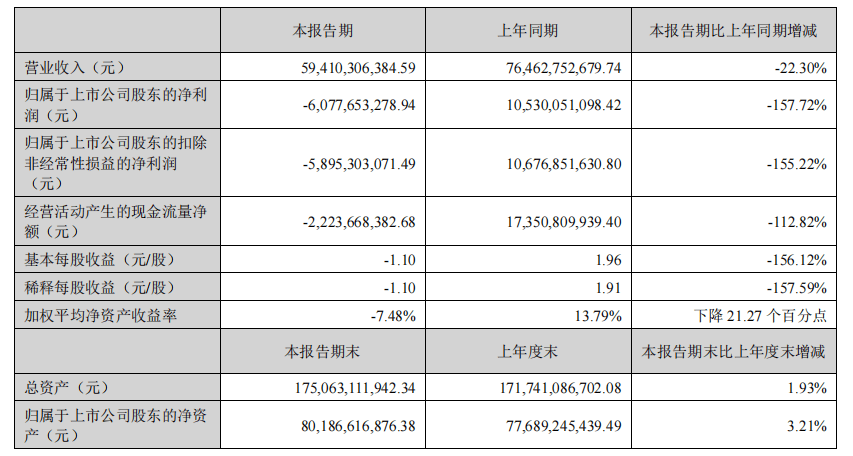 |  | 本报告期 | 上年同期 | 本报告期比上年同期增减 |
|---|---|---|---|
| 营业收入（元） | 59,410,306,384.59 | 76,462,752,679.74 | -22.30% |
| 归属于上市公司股东的净利润（元） | -6,077,653,278.94 | 10,530,051,098.42 | -157.72% |
| 归属于上市公司股东的扣除非经常性损益的净利润（元） | -5,895,303,071.49 | 10,676,851,630.80 | -155.22% |
| 经营活动产生的现金流量净额（元） | -2,223,668,382.68 | 17,350,809,939.40 | -112.82% |
| 基本每股收益（元/股） | -1.10 | 1.96 | -156.12% |
| 稀释每股收益（元/股） | -1.10 | 1.91 | -157.59% |
| 加权平均净资产收益率 | -7.48% | 13.79% | 下降21.27个百分点 |
|  | 本报告期末 | 上年度末 | 本报告期末比上年度末增减 |
| 总资产（元） | 175,063,111,942.34 | 171,741,086,702.08 | 1.93% |
| 归属于上市公司股东的净资产（元） | 80,186,616,876.38 | 77,689,245,439.49 | 3.21% |